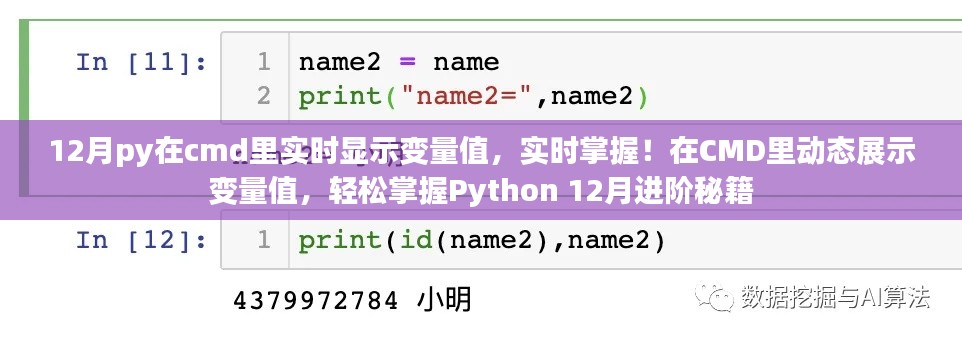 In [11]:
1 name2 = name
2 print("name2=",name2)

12月py在cmd里实时显示变量值，实时掌握！在CMD里动态展示变量值，轻松掌握Python 12月进阶秘籍

In [12]:
1 print(id(name2),name2)

4379972784 小明

数据挖掘与AI算法